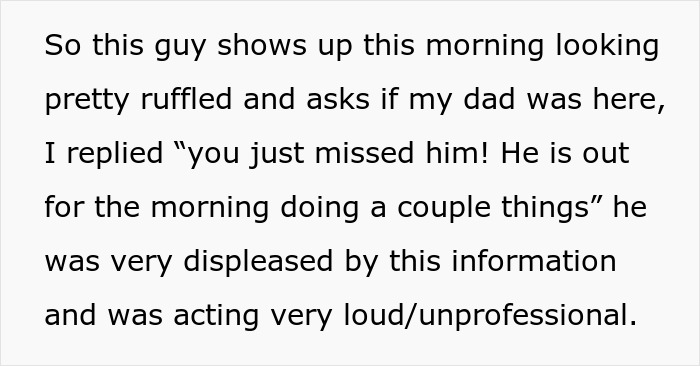 So this guy shows up this morning looking pretty ruffled and asks if my dad was here, I replied “you just missed him! He is out for the morning doing a couple things” he was very displeased by this information and was acting very loud/unprofessional.